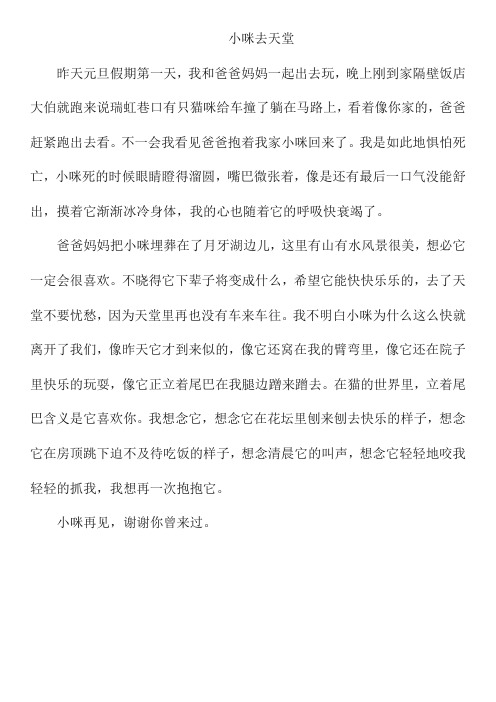 小咪去天堂

昨天元旦假期第一天，我和爸爸妈妈一起出去玩，晚上刚到家隔壁饭店大伯就跑来说瑞虹巷口有只猫咪给车撞了躺在马路上，看着像你家的，爸爸赶紧跑出去看。不一会我看见爸爸抱着我家小咪回来了。我是如此地惧怕死亡，小咪死的时候眼睛瞪得溜圆，嘴巴微张着，像是还有最后一口气没能舒出，摸着它渐渐冰冷身体，我的心也随着它的呼吸快衰竭了。

爸爸妈妈把小咪埋葬在了月牙湖边儿，这里有山有水风景很美，想必它一定会很喜欢。不晓得它下辈子将变成什么，希望它能快快乐乐的，去了天堂不要忧愁，因为天堂里再也没有车来车往。我不明白小咪为什么这么快就离开了我们，像昨天它才到来似的，像它还窝在我的臂弯里，像它还在院子里快乐的玩耍，像它正立着尾巴在我腿边蹭来蹭去。在猫的世界里，立着尾巴含义是它喜欢你。我想念它，想念它在花坛里刨来刨去快乐的样子，想念它在房顶跳下迫不及待吃饭的样子，想念清晨它的叫声，想念它轻轻地咬我轻轻的抓我，我想再一次抱抱它。

小咪再见，谢谢你曾来过。